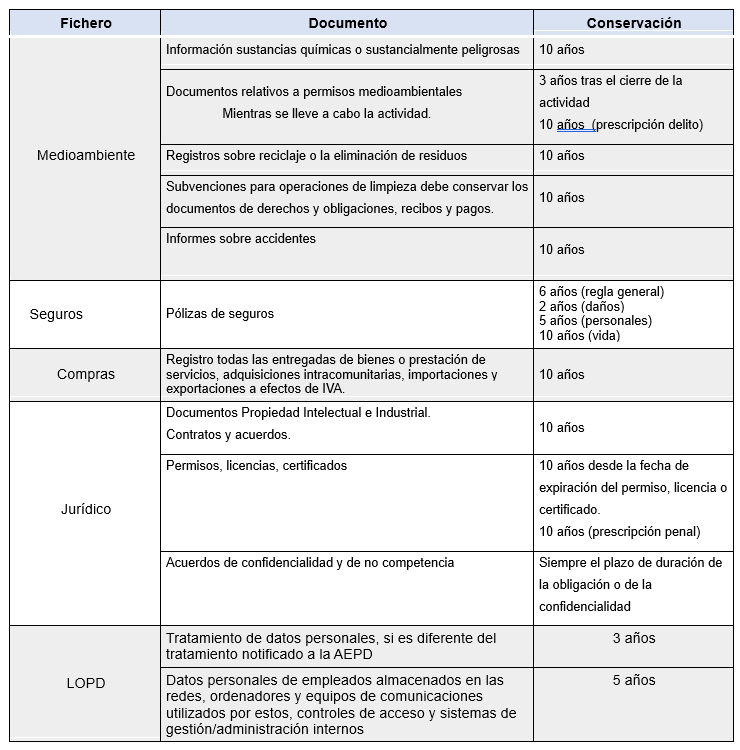 | Fichero | Documento | Conservación |
|---|---|---|
| Medioambiente | Información sustancias químicas o sustancialmente peligrosas | 10 años |
| | Documentos relativos a permisos medioambientales Mientras se lleve a cabo la actividad. | 3 años tras el cierre de la actividad 10 años (prescripción delito) |
| | Registros sobre reciclaje o la eliminación de residuos | 10 años |
| | Subvenciones para operaciones de limpieza debe conservar los documentos de derechos y obligaciones, recibos y pagos. | 10 años |
| | Informes sobre accidentes | 10 años |
| Seguros | Pólizas de seguros | 6 años (regla general) 2 años (daños) 5 años (personales) 10 años (vida) |
| Compras | Registro todas las entregadas de bienes o prestación de servicios, adquisiciones intracomunitarias, importaciones y exportaciones a efectos de IVA. | 10 años |
| Jurídico | Documentos Propiedad Intelectual e Industrial. Contratos y acuerdos. | 10 años |
| | Permisos, licencias, certificados | 10 años desde la fecha de expiración del permiso, licencia o certificado. 10 años (prescripción penal) |
| | Acuerdos de confidencialidad y de no competencia | Siempre el plazo de duración de la obligación o de la confidencialidad |
| LOPD | Tratamiento de datos personales, si es diferente del tratamiento notificado a la AEPD | 3 años |
| | Datos personales de empleados almacenados en las redes, ordenadores y equipos de comunicaciones utilizados por estos, controles de acceso y sistemas de gestión/administración internos | 5 años |